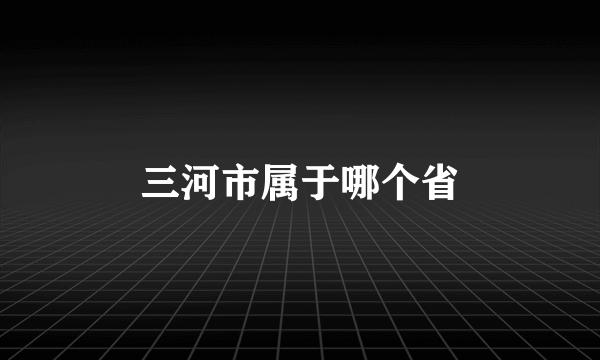 三河市属于哪个省